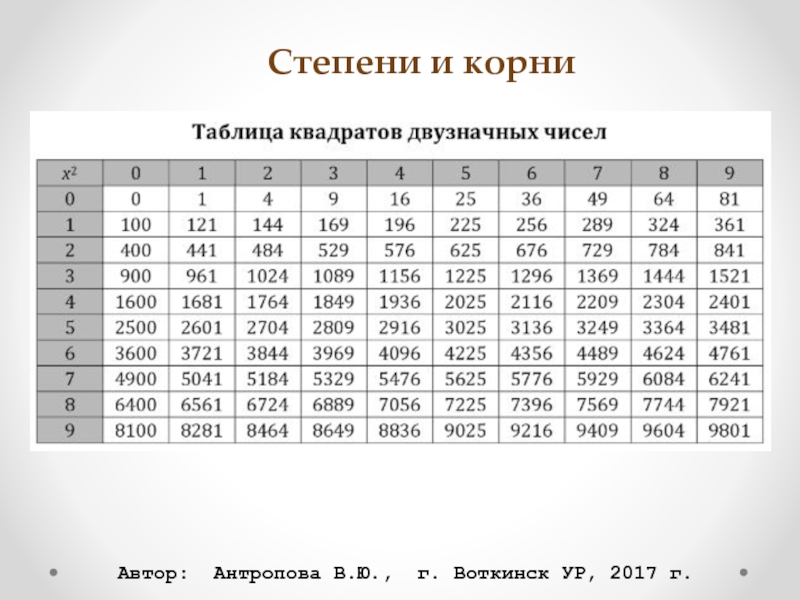 Степени и корни

Таблица квадратов двузначных чисел

| $x^2$ | 0 | 1 | 2 | 3 | 4 | 5 | 6 | 7 | 8 | 9 |
|---|---|---|---|---|---|---|---|---|---|---|
| 0 | 0 | 1 | 4 | 9 | 16 | 25 | 36 | 49 | 64 | 81 |
| 1 | 100 | 121 | 144 | 169 | 196 | 225 | 256 | 289 | 324 | 361 |
| 2 | 400 | 441 | 484 | 529 | 576 | 625 | 676 | 729 | 784 | 841 |
| 3 | 900 | 961 | 1024 | 1089 | 1156 | 1225 | 1296 | 1369 | 1444 | 1521 |
| 4 | 1600 | 1681 | 1764 | 1849 | 1936 | 2025 | 2116 | 2209 | 2304 | 2401 |
| 5 | 2500 | 2601 | 2704 | 2809 | 2916 | 3025 | 3136 | 3249 | 3364 | 3481 |
| 6 | 3600 | 3721 | 3844 | 3969 | 4096 | 4225 | 4356 | 4489 | 4624 | 4761 |
| 7 | 4900 | 5041 | 5184 | 5329 | 5476 | 5625 | 5776 | 5929 | 6084 | 6241 |
| 8 | 6400 | 6561 | 6724 | 6889 | 7056 | 7225 | 7396 | 7569 | 7744 | 7921 |
| 9 | 8100 | 8281 | 8464 | 8649 | 8836 | 9025 | 9216 | 9409 | 9604 | 9801 |

Автор: Антропова В.Ю., г. Воткинск УР, 2017 г.